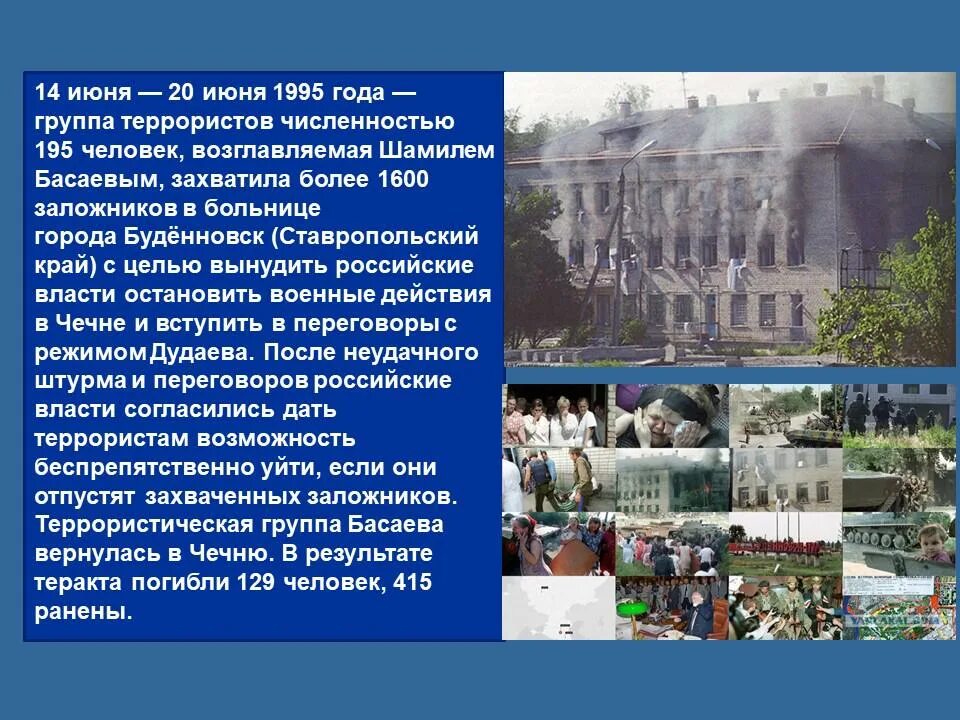 14 июня — 20 июня 1995 года — группа террористов численностью 195 человек, возглавляемая Шамилем Басаевым, захватила более 1600 заложников в больнице города Будённовск (Ставропольский край) с целью вынудить российские власти остановить военные действия в Чечне и вступить в переговоры с режимом Дудаева. После неудачного штурма и переговоров российские власти согласились дать террористам возможность беспрепятственно уйти, если они отпустят захваченных заложников. Террористическая группа Басаева вернулась в Чечню. В результате теракта погибли 129 человек, 415 ранены.